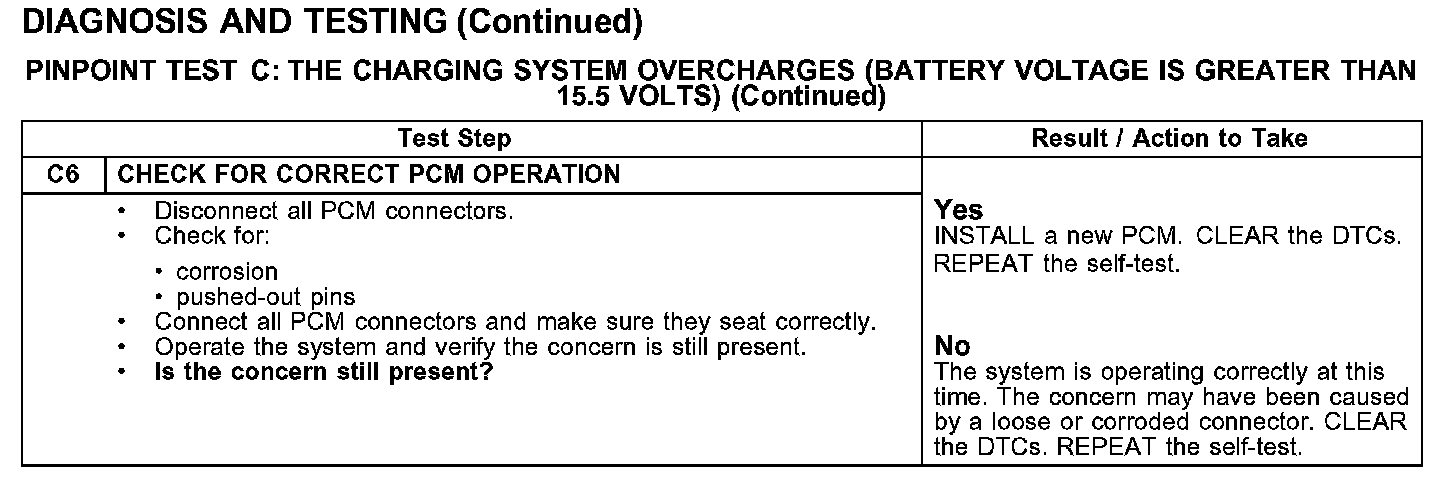 DIAGNOSIS AND TESTING (Continued)

PINPOINT TEST C: THE CHARGING SYSTEM OVERCHARGES (BATTERY VOLTAGE IS GREATER THAN 15.5 VOLTS) (Continued)

| Test Step | | Result / Action to Take |
|---|---|---|
| C6 | CHECK FOR CORRECT PCM OPERATION | |
| | • Disconnect all PCM connectors. • Check for: • corrosion • pushed-out pins • Connect all PCM connectors and make sure they seat correctly. • Operate the system and verify the concern is still present. • Is the concern still present? | Yes INSTALL a new PCM. CLEAR the DTCs. REPEAT the self-test. No The system is operating correctly at this time. The concern may have been caused by a loose or corroded connector. CLEAR the DTCs. REPEAT the self-test. |